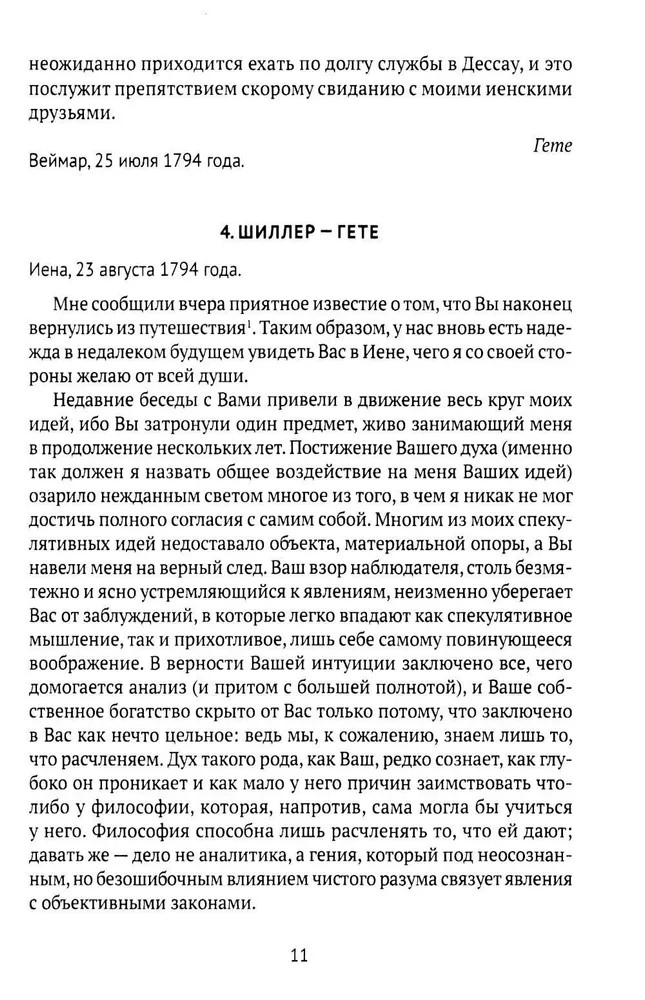 неожиданно приходится ехать по долгу службы в Дессау, и это послужит препятствием скорому свиданию с моими иенскими друзьями.

Гете

Веймар, 25 июля 1794 года.

4. ШИЛЛЕР — ГЕТЕ

Иена, 23 августа 1794 года.

Мне сообщили вчера приятное известие о том, что Вы наконец вернулись из путешествия$^1$. Таким образом, у нас вновь есть надежда в недалеком будущем увидеть Вас в Иене, чего я со своей стороны желаю от всей души.

Недавние беседы с Вами привели в движение весь круг моих идей, ибо Вы затронули один предмет, живо занимающий меня в продолжение нескольких лет. Постижение Вашего духа (именно так должен я назвать общее воздействие на меня Ваших идей) озарило нежданным светом многое из того, в чем я никак не мог достичь полного согласия с самим собой. Многим из моих спекулятивных идей недоставало объекта, материальной опоры, а Вы навели меня на верный след. Ваш взор наблюдателя, столь безмятежно и ясно устремляющийся к явлениям, неизменно уберегает Вас от заблуждений, в которые легко впадают как спекулятивное мышление, так и прихотливое, лишь себе самому повинующееся воображение. В верности Вашей интуиции заключено все, чего домогается анализ (и притом с большей полнотой), и Ваше собственное богатство скрыто от Вас только потому, что заключено в Вас как нечто цельное: ведь мы, к сожалению, знаем лишь то, что расчленяем. Дух такого рода, как Ваш, редко сознает, как глубоко он проникает и как мало у него причин заимствовать что-либо у философии, которая, напротив, сама могла бы учиться у него. Философия способна лишь расчленять то, что ей дают; давать же — дело не аналитика, а гения, который под неосознанным, но безошибочным влиянием чистого разума связует явления с объективными законами.

11